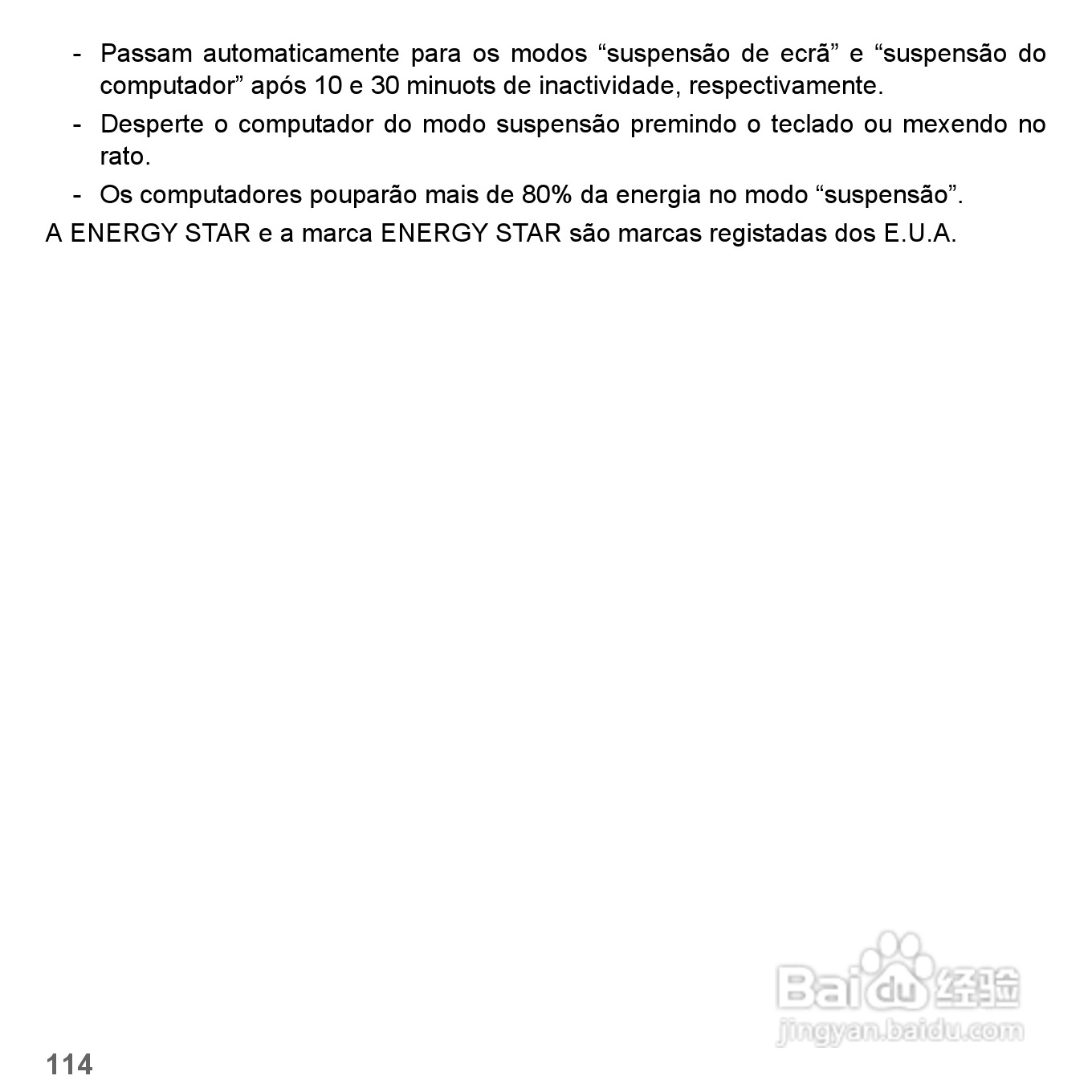 - Passam automaticamente para os modos “suspensão de ecrã” e “suspensão do computador” após 10 e 30 minuots de inactividade, respectivamente.
- Desperte o computador do modo suspensão premindo o teclado ou mexendo no rato.
- Os computadores pouparão mais de 80% da energia no modo “suspensão”.

A ENERGY STAR e a marca ENERGY STAR são marcas registadas dos E.U.A.

Baidu 经验
jingyan.baidu.com

114